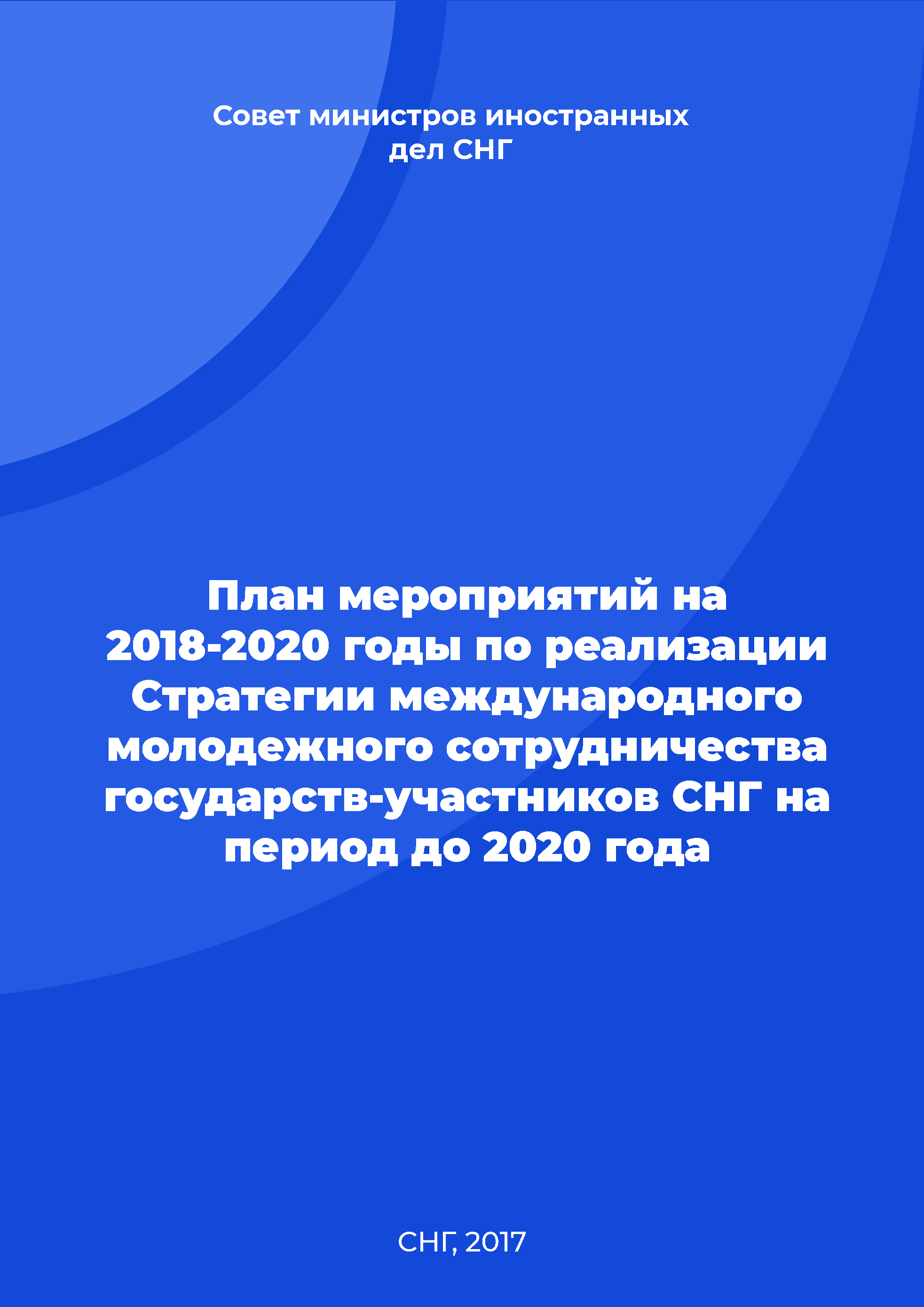 Совет министров иностранных дел СНГ

План мероприятий на 2018-2020 годы по реализации Стратегии международного молодежного сотрудничества государств-участников СНГ на период до 2020 года

СНГ, 2017